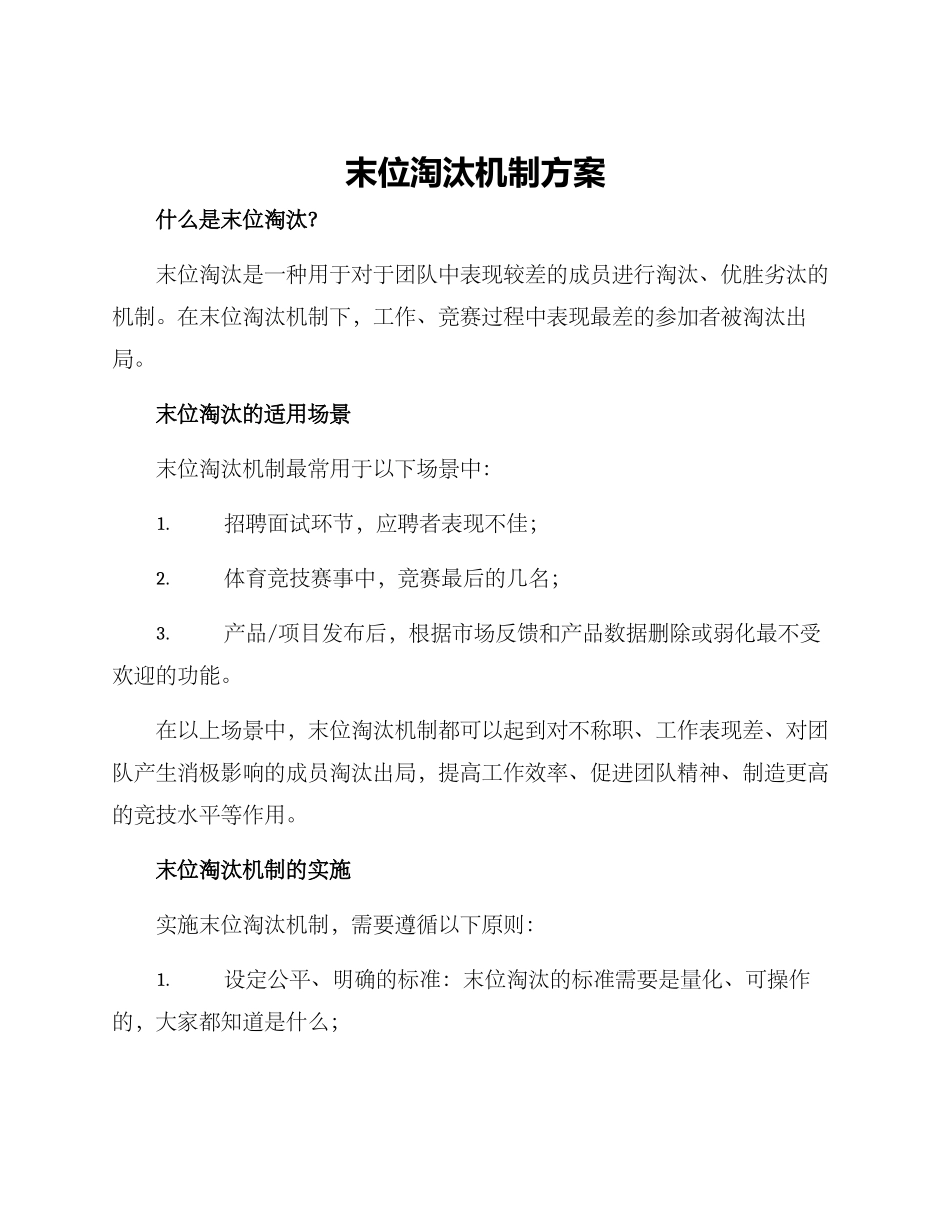 末位淘汰机制方案

什么是末位淘汰?

末位淘汰是一种用于对于团队中表现较差的成员进行淘汰、优胜劣汰的机制。在末位淘汰机制下，工作、竞赛过程中表现最差的参加者被淘汰出局。

末位淘汰的适用场景

末位淘汰机制最常用于以下场景中:

1. 招聘面试环节，应聘者表现不佳;

2. 体育竞技赛事中，竞赛最后的几名;

3. 产品/项目发布后，根据市场反馈和产品数据删除或弱化最不受欢迎的功能。

在以上场景中，末位淘汰机制都可以起到对不称职、工作表现差、对团队产生消极影响的成员淘汰出局，提高工作效率、促进团队精神、制造更高的竞技水平等作用。

末位淘汰机制的实施

实施末位淘汰机制，需要遵循以下原则:

1. 设定公平、明确的标准: 末位淘汰的标准需要是量化、可操作的，大家都知道是什么;